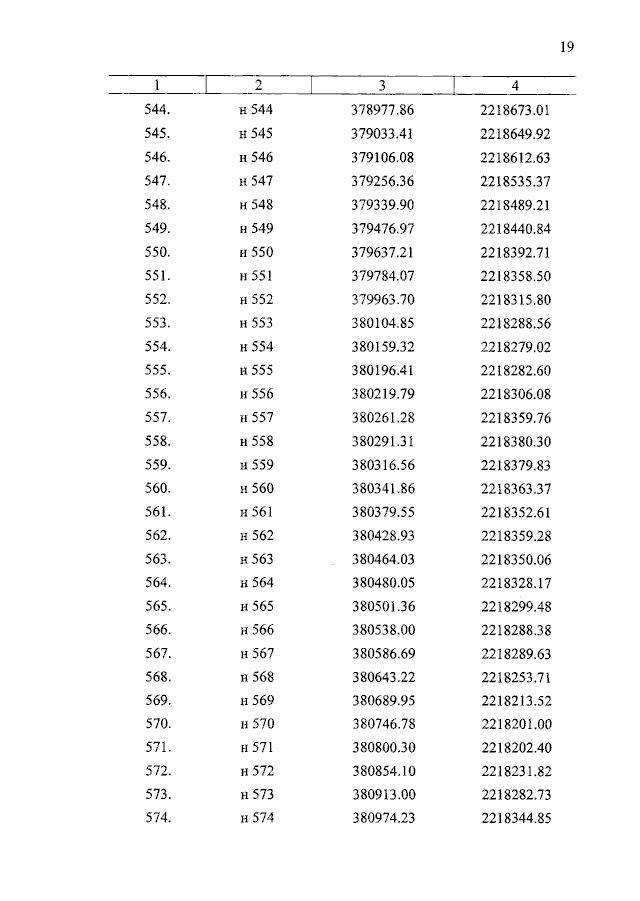 19

| 1 | 2 | 3 | 4 |
|---|---|---|---|
| 544. | н 544 | 378977.86 | 2218673.01 |
| 545. | н 545 | 379033.41 | 2218649.92 |
| 546. | н 546 | 379106.08 | 2218612.63 |
| 547. | н 547 | 379256.36 | 2218535.37 |
| 548. | н 548 | 379339.90 | 2218489.21 |
| 549. | н 549 | 379476.97 | 2218440.84 |
| 550. | н 550 | 379637.21 | 2218392.71 |
| 551. | н 551 | 379784.07 | 2218358.50 |
| 552. | н 552 | 379963.70 | 2218315.80 |
| 553. | н 553 | 380104.85 | 2218288.56 |
| 554. | н 554 | 380159.32 | 2218279.02 |
| 555. | н 555 | 380196.41 | 2218282.60 |
| 556. | н 556 | 380219.79 | 2218306.08 |
| 557. | н 557 | 380261.28 | 2218359.76 |
| 558. | н 558 | 380291.31 | 2218380.30 |
| 559. | н 559 | 380316.56 | 2218379.83 |
| 560. | н 560 | 380341.86 | 2218363.37 |
| 561. | н 561 | 380379.55 | 2218352.61 |
| 562. | н 562 | 380428.93 | 2218359.28 |
| 563. | н 563 | 380464.03 | 2218350.06 |
| 564. | н 564 | 380480.05 | 2218328.17 |
| 565. | н 565 | 380501.36 | 2218299.48 |
| 566. | н 566 | 380538.00 | 2218288.38 |
| 567. | н 567 | 380586.69 | 2218289.63 |
| 568. | н 568 | 380643.22 | 2218253.71 |
| 569. | н 569 | 380689.95 | 2218213.52 |
| 570. | н 570 | 380746.78 | 2218201.00 |
| 571. | н 571 | 380800.30 | 2218202.40 |
| 572. | н 572 | 380854.10 | 2218231.82 |
| 573. | н 573 | 380913.00 | 2218282.73 |
| 574. | н 574 | 380974.23 | 2218344.85 |